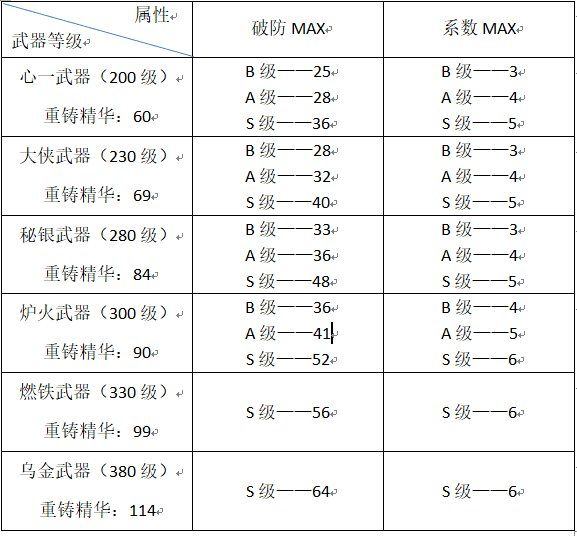 | 属性 武器等级 | 破防 MAX | 系数 MAX |
|---|---|---|
| 心一武器（200 级） 重铸精华：60 | B 级——25 A 级——28 S 级——36 | B 级——3 A 级——4 S 级——5 |
| 大侠武器（230 级） 重铸精华：69 | B 级——28 A 级——32 S 级——40 | B 级——3 A 级——4 S 级——5 |
| 秘银武器（280 级） 重铸精华：84 | B 级——33 A 级——36 S 级——48 | B 级——3 A 级——4 S 级——5 |
| 炉火武器（300 级） 重铸精华：90 | B 级——36 A 级——41 S 级——52 | B 级——4 A 级——5 S 级——6 |
| 燃铁武器（330 级） 重铸精华：99 | S 级——56 | S 级——6 |
| 乌金武器（380 级） 重铸精华：114 | S 级——64 | S 级——6 |